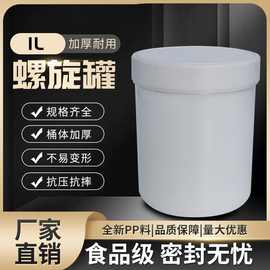 1L 加厚耐用

螺旋罐

✔ 规格齐全

✔ 桶体加厚

✔ 不易变形

✔ 抗压抗摔

厂家直销

全新PP料|品质保障|量大优惠

食品级 密封无忧